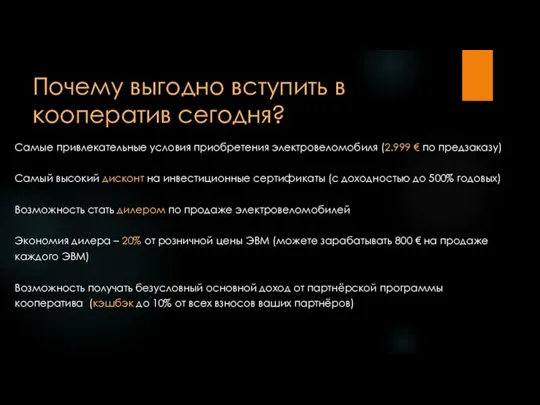 Почему выгодно вступить в кооператив сегодня?

Самые привлекательные условия приобретения электровеломобиля (2.999 € по предзаказу)

Самый высокий дисконт на инвестиционные сертификаты (с доходностью до 500% годовых)

Возможность стать дилером по продаже электровеломобилей

Экономия дилера – 20% от розничной цены ЭВМ (можете зарабатывать 800 € на продаже каждого ЭВМ)

Возможность получать безусловный основной доход от партнёрской программы кооператива (кэшбэк до 10% от всех взносов ваших партнёров)